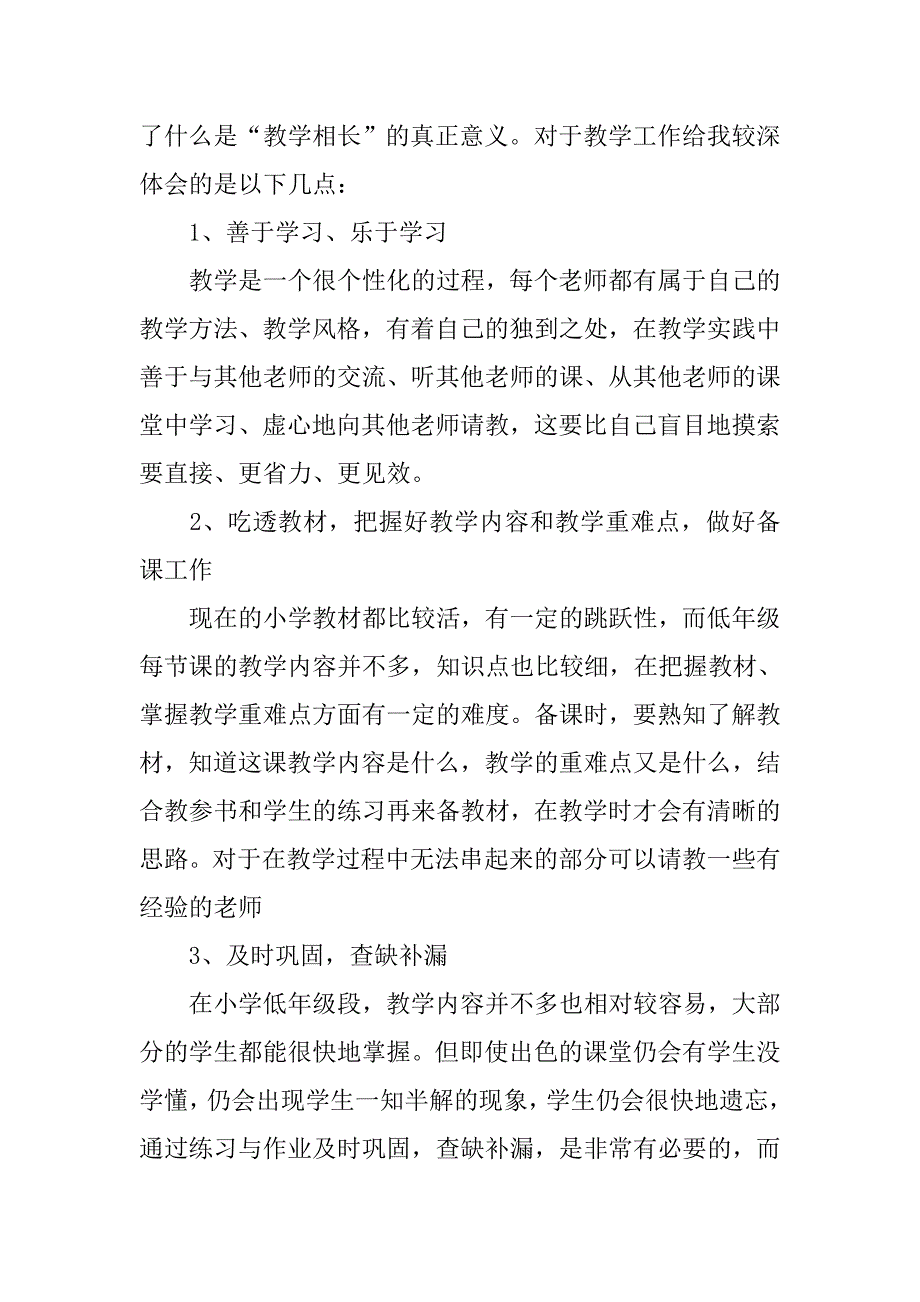 了什么是“教学相长”的真正意义。对于教学工作给我较深体会的是以下几点：

1、善于学习、乐于学习

教学是一个很个性化的过程，每个老师都有属于自己的教学方法、教学风格，有着自己的独到之处，在教学实践中善于与其他老师的交流、听其他老师的课、从其他老师的课堂中学习、虚心地向其他老师请教，这要比自己盲目地摸索要直接、更省力、更见效。

2、吃透教材，把握好教学内容和教学重难点，做好备课工作

现在的小学教材都比较活，有一定的跳跃性，而低年级每节课的教学内容并不多，知识点也比较细，在把握教材、掌握教学重难点方面有一定的难度。备课时，要熟知了解教材，知道这课教学内容是什么，教学的重难点又是什么，结合教参书和学生的练习再来备教材，在教学时才会有清晰的思路。对于在教学过程中无法串起来的部分可以请教一些有经验的老师

3、及时巩固，查缺补漏

在小学低年级段，教学内容并不多也相对较容易，大部分的学生都能很快地掌握。但即使出色的课堂仍会有学生没学懂，仍会出现学生一知半解的现象，学生仍会很快地遗忘，通过练习与作业及时巩固，查缺补漏，是非常有必要的，而